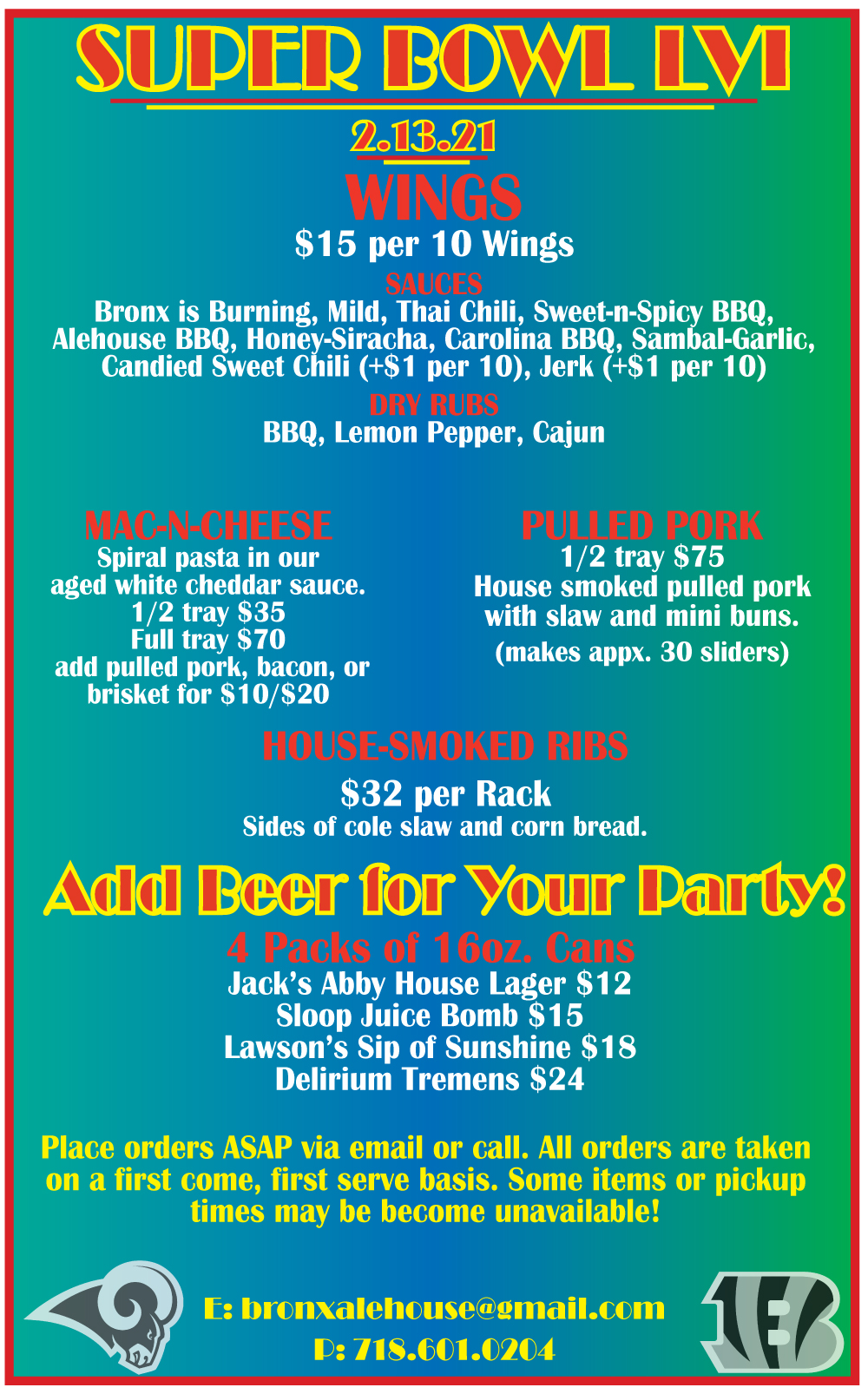 SUPER BOWL LVI

2.13.21

WINGS

$15 per 10 Wings

SAUCES

Bronx is Burning, Mild, Thai Chili, Sweet-n-Spicy BBQ, Alehouse BBQ, Honey-Siracha, Carolina BBQ, Sambal-Garlic, Candied Sweet Chili (+$1 per 10), Jerk (+$1 per 10)

DRY RUBS

BBQ, Lemon Pepper, Cajun

MAC-N-CHEESE

Spiral pasta in our aged white cheddar sauce.
1/2 tray $35
Full tray $70
add pulled pork, bacon, or brisket for $10/$20

PULLED PORK

1/2 tray $75
House smoked pulled pork with slaw and mini buns.
(makes appx. 30 sliders)

HOUSE-SMOKED RIBS

$32 per Rack
Sides of cole slaw and corn bread.

Add Beer for Your Party!

4 Packs of 16oz. Cans
Jack's Abby House Lager $12
Sloop Juice Bomb $15
Lawson's Sip of Sunshine $18
Delirium Tremens $24

Place orders ASAP via email or call. All orders are taken on a first come, first serve basis. Some items or pickup times may be become unavailable!

E: bronxalehouse@gmail.com
P: 718.601.0204